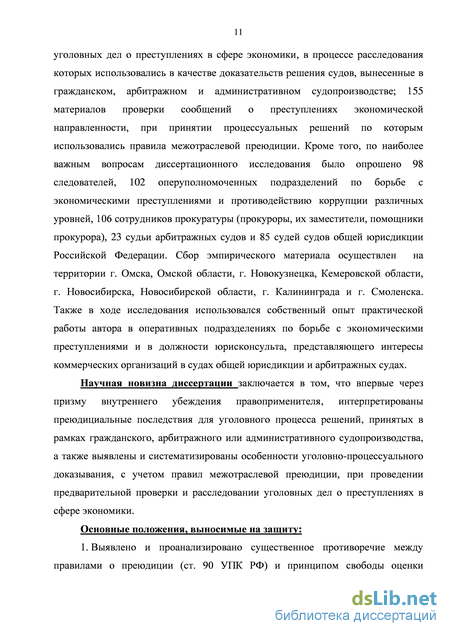 11

уголовных дел о преступлениях в сфере экономики, в процессе расследования которых использовались в качестве доказательств решения судов, вынесенные в гражданском, арбитражном и административном судопроизводстве; 155 материалов проверки сообщений о преступлениях экономической направленности, при принятии процессуальных решений по которым использовались правила межотраслевой преюдиции. Кроме того, по наиболее важным вопросам диссертационного исследования было опрошено 98 следователей, 102 оперуполномоченных подразделений по борьбе с экономическими преступлениями и противодействию коррупции различных уровней, 106 сотрудников прокуратуры (прокуроры, их заместители, помощники прокурора), 23 судьи арбитражных судов и 85 судей судов общей юрисдикции Российской Федерации. Сбор эмпирического материала осуществлен на территории г. Омска, Омской области, г. Новокузнецка, Кемеровской области, г. Новосибирска, Новосибирской области, г. Калининграда и г. Смоленска. Также в ходе исследования использовался собственный опыт практической работы автора в оперативных подразделениях по борьбе с экономическими преступлениями и в должности юрисконсульта, представляющего интересы коммерческих организаций в судах общей юрисдикции и арбитражных судах.

Научная новизна диссертации заключается в том, что впервые через призму внутреннего убеждения правоприменителя, интерпретированы преюдициальные последствия для уголовного процесса решений, принятых в рамках гражданского, арбитражного или административного судопроизводства, а также выявлены и систематизированы особенности уголовно-процессуального доказывания, с учетом правил межотраслевой преюдиции, при проведении предварительной проверки и расследовании уголовных дел о преступлениях в сфере экономики.

Основные положения, выносимые на защиту:

1. Выявлено и проанализировано существенное противоречие между правилами о преюдиции (ст. 90 УПК РФ) и принципом свободы оценки

dsLib.net
библиотека диссертаций